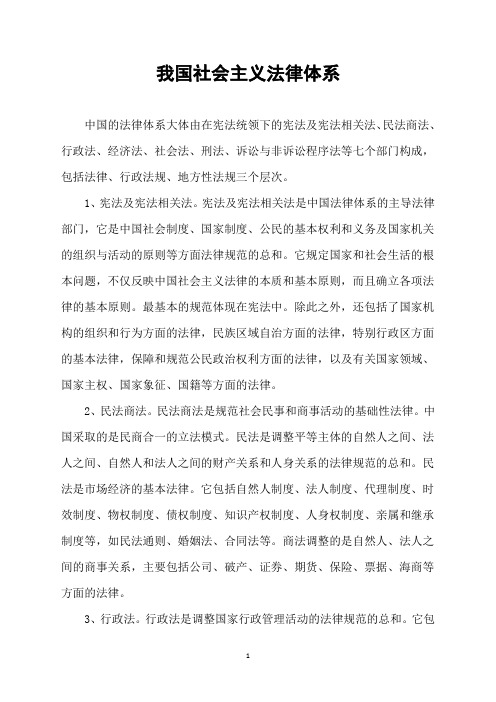 我国社会主义法律体系

中国的法律体系大体由在宪法统领下的宪法及宪法相关法、民法商法、行政法、经济法、社会法、刑法、诉讼与非诉讼程序法等七个部门构成，包括法律、行政法规、地方性法规三个层次。

1、宪法及宪法相关法。宪法及宪法相关法是中国法律体系的主导法律部门，它是中国社会制度、国家制度、公民的基本权利和义务及国家机关的组织与活动的原则等方面法律规范的总和。它规定国家和社会生活的根本问题，不仅反映中国社会主义法律的本质和基本原则，而且确立各项法律的基本原则。最基本的规范体现在宪法中。除此之外，还包括了国家机构的组织和行为方面的法律，民族区域自治方面的法律，特别行政区方面的基本法律，保障和规范公民政治权利方面的法律，以及有关国家领域、国家主权、国家象征、国籍等方面的法律。

2、民法商法。民法商法是规范社会民事和商事活动的基础性法律。中国采取的是民商合一的立法模式。民法是调整平等主体的自然人之间、法人之间、自然人和法人之间的财产关系和人身关系的法律规范的总和。民法是市场经济的基本法律。它包括自然人制度、法人制度、代理制度、时效制度、物权制度、债权制度、知识产权制度、人身权制度、亲属和继承制度等，如民法通则、婚姻法、合同法等。商法调整的是自然人、法人之间的商事关系，主要包括公司、破产、证券、期货、保险、票据、海商等方面的法律。

3、行政法。行政法是调整国家行政管理活动的法律规范的总和。它包

1